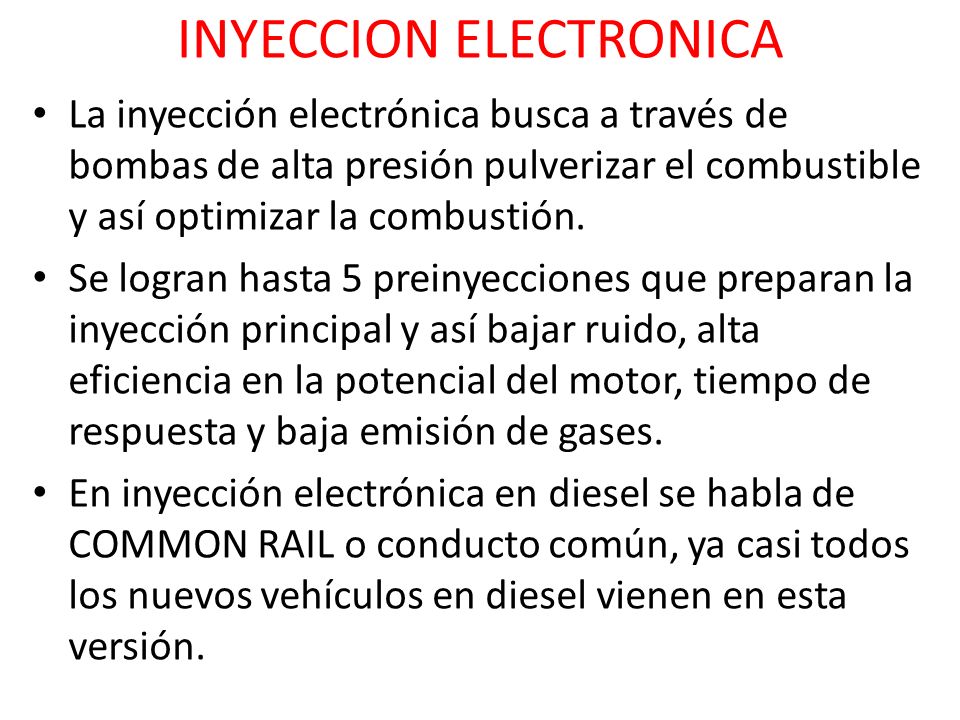 INYECCION ELECTRONICA

• La inyección electrónica busca a través de bombas de alta presión pulverizar el combustible y así optimizar la combustión.

• Se logran hasta 5 preinyecciones que preparan la inyección principal y así bajar ruido, alta eficiencia en la potencial del motor, tiempo de respuesta y baja emisión de gases.

• En inyección electrónica en diesel se habla de COMMON RAIL o conducto común, ya casi todos los nuevos vehículos en diesel vienen en esta versión.